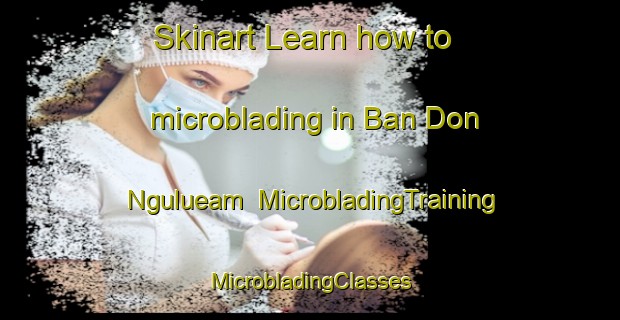 Skinart Learn how to microblading in Ban Don Ngulueam MicrobladingTraining MicrobladingClasses